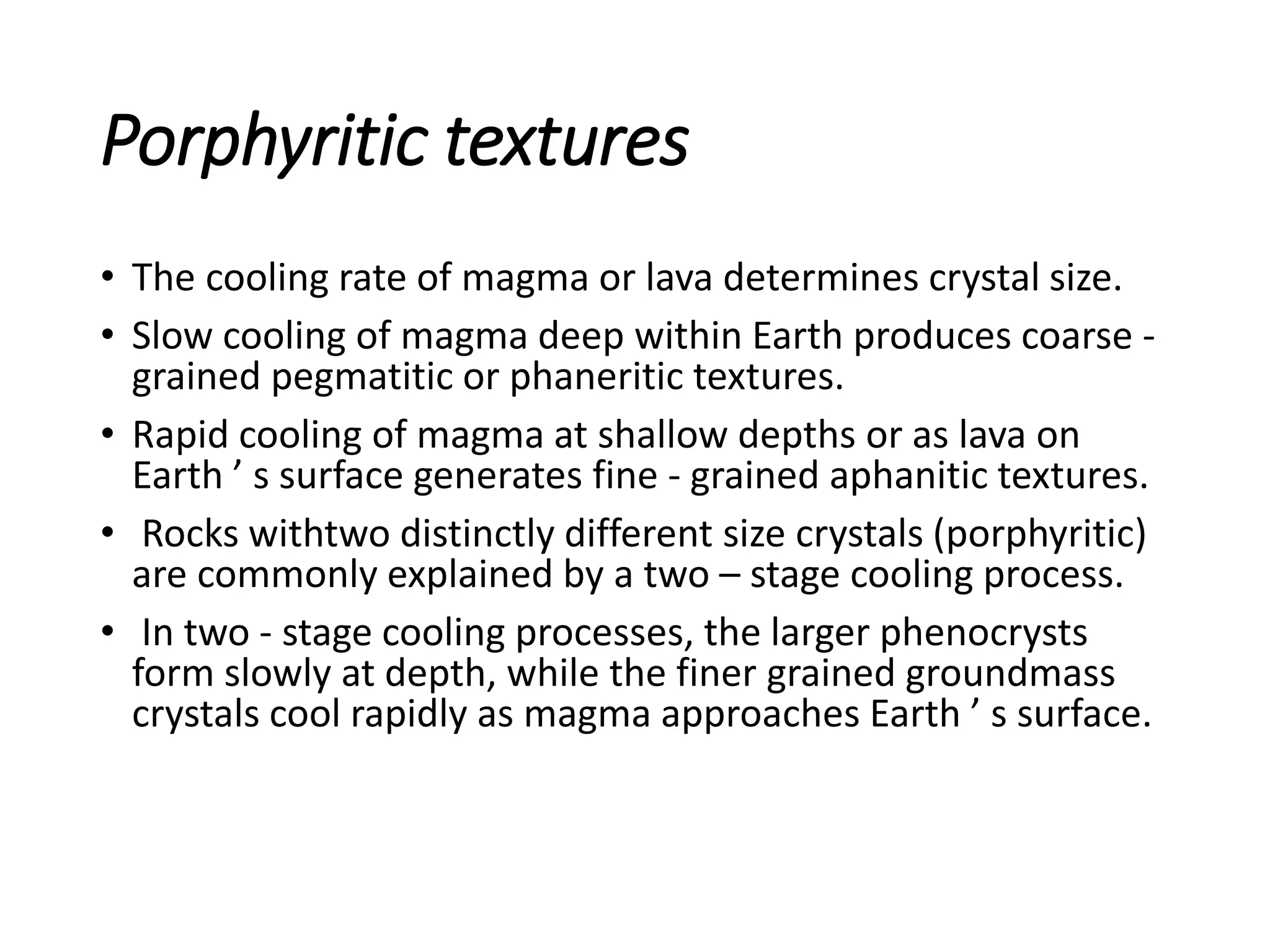 Porphyritic textures

• The cooling rate of magma or lava determines crystal size.
• Slow cooling of magma deep within Earth produces coarse - grained pegmatitic or phaneritic textures.
• Rapid cooling of magma at shallow depths or as lava on Earth ’ s surface generates fine - grained aphanitic textures.
• Rocks withtwo distinctly different size crystals (porphyritic) are commonly explained by a two – stage cooling process.
• In two - stage cooling processes, the larger phenocrysts form slowly at depth, while the finer grained groundmass crystals cool rapidly as magma approaches Earth ’ s surface.